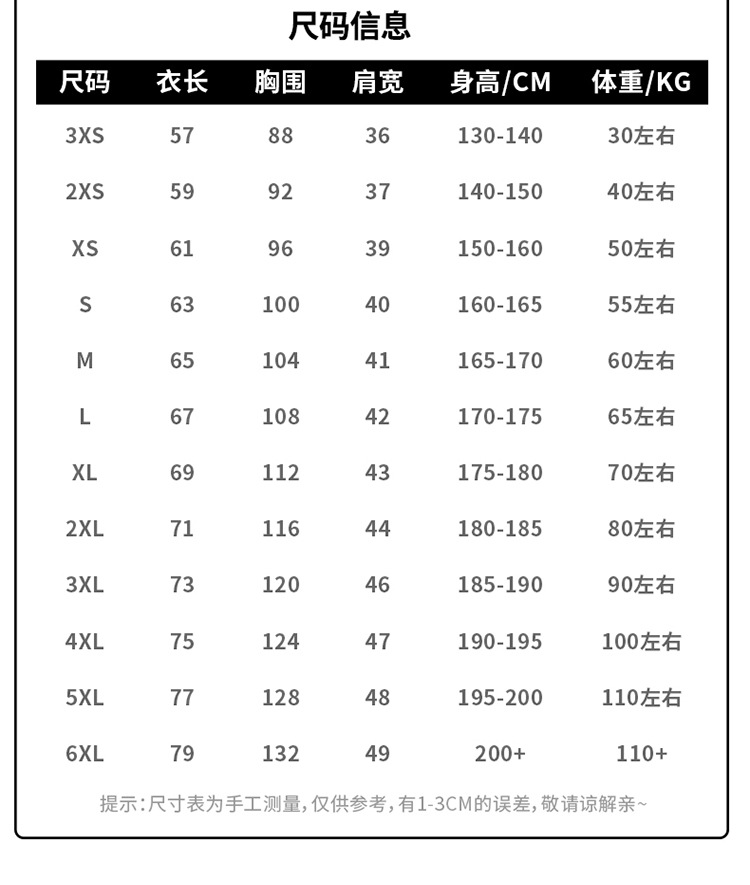 尺码信息

| 尺码 | 衣长 | 胸围 | 肩宽 | 身高/CM | 体重/KG |
|---|---|---|---|---|---|
| 3XS | 57 | 88 | 36 | 130-140 | 30左右 |
| 2XS | 59 | 92 | 37 | 140-150 | 40左右 |
| XS | 61 | 96 | 39 | 150-160 | 50左右 |
| S | 63 | 100 | 40 | 160-165 | 55左右 |
| M | 65 | 104 | 41 | 165-170 | 60左右 |
| L | 67 | 108 | 42 | 170-175 | 65左右 |
| XL | 69 | 112 | 43 | 175-180 | 70左右 |
| 2XL | 71 | 116 | 44 | 180-185 | 80左右 |
| 3XL | 73 | 120 | 46 | 185-190 | 90左右 |
| 4XL | 75 | 124 | 47 | 190-195 | 100左右 |
| 5XL | 77 | 128 | 48 | 195-200 | 110左右 |
| 6XL | 79 | 132 | 49 | 200+ | 110+ |

提示:尺寸表为手工测量,仅供参考,有1-3CM的误差,敬请谅解亲~